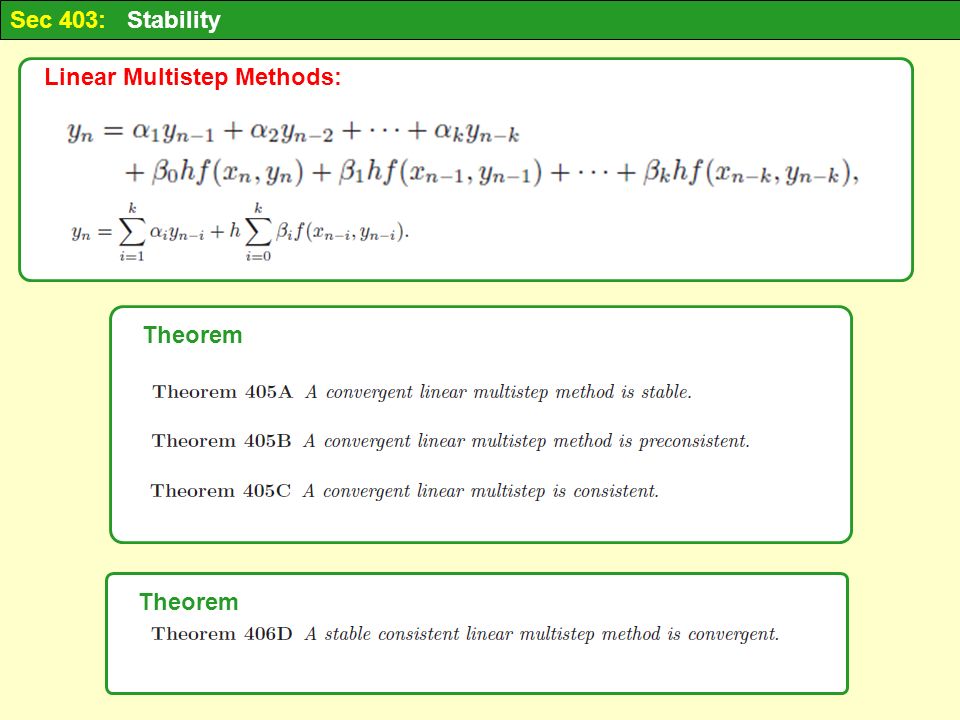 Sec 403: Stability

Linear Multistep Methods:

$y_n = \alpha_1 y_{n-1} + \alpha_2 y_{n-2} + \cdots + \alpha_k y_{n-k}$
$+ \beta_0 h f(x_n, y_n) + \beta_1 h f(x_{n-1}, y_{n-1}) + \cdots + \beta_k h f(x_{n-k}, y_{n-k}),$

$y_n = \sum_{i=1}^{k} \alpha_i y_{n-i} + h \sum_{i=0}^{k} \beta_i f(x_{n-i}, y_{n-i}).$

Theorem

Theorem 405A A convergent linear multistep method is stable.

Theorem 405B A convergent linear multistep method is preconsistent.

Theorem 405C A convergent linear multistep is consistent.

Theorem

Theorem 406D A stable consistent linear multistep method is convergent.